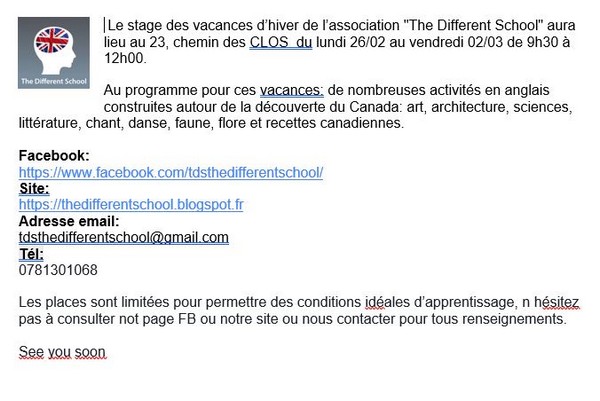 The Different School

Le stage des vacances d'hiver de l'association "The Different School" aura lieu au 23, chemin des CLOS du lundi 26/02 au vendredi 02/03 de 9h30 à 12h00.

Au programme pour ces vacances: de nombreuses activités en anglais construites autour de la découverte du Canada: art, architecture, sciences, littérature, chant, danse, faune, flore et recettes canadiennes.

Facebook:
https://www.facebook.com/tdsthedifferentschool/
Site:
https://thedifferentschool.blogspot.fr
Adresse email:
tdsthedifferentschool@gmail.com
Tél:
0781301068

Les places sont limitées pour permettre des conditions idéales d'apprentissage, n hésitez pas à consulter not page FB ou notre site ou nous contacter pour tous renseignements.

See you soon